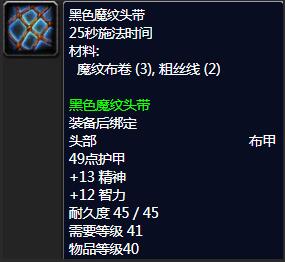 黑色魔纹头带
25秒施法时间
材料:
魔纹布卷 (3), 粗丝线 (2)

黑色魔纹头带
装备后绑定
头部 布甲
49点护甲
+13 精神
+12 智力
耐久度 45 / 45
需要等级 41
物品等级40